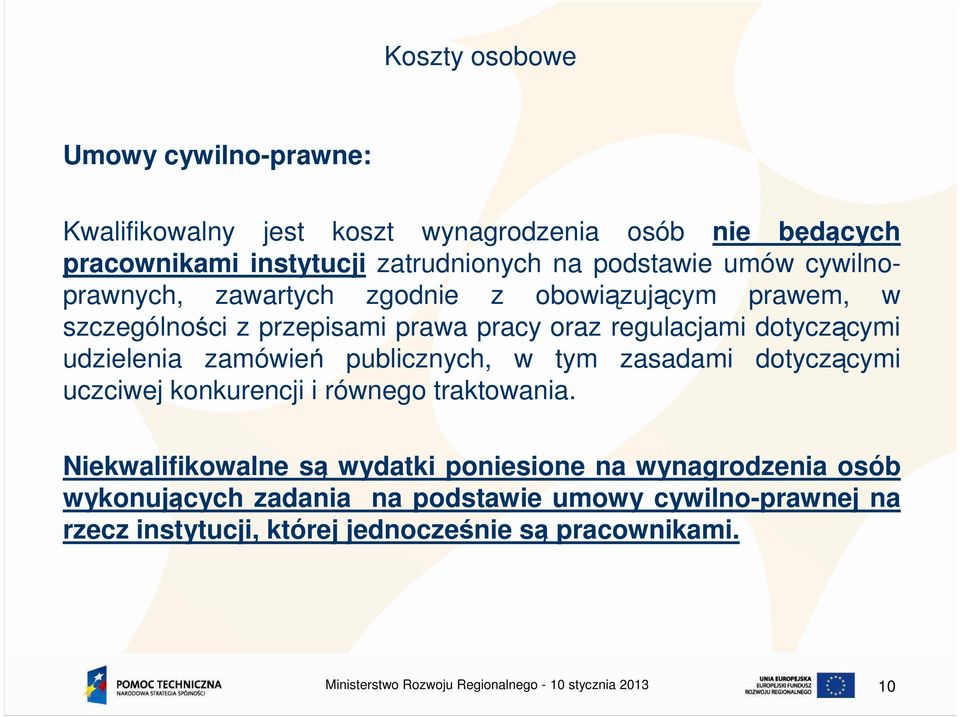 Koszty osobowe

Umowy cywilno-prawne:

Kwalifikowalny jest koszt wynagrodzenia osób nie będących pracownikami instytucji zatrudnionych na podstawie umów cywilno-prawnych, zawartych zgodnie z obowiązującym prawem, w szczególności z przepisami prawa pracy oraz regulacjami dotyczącymi udzielenia zamówień publicznych, w tym zasadami dotyczącymi uczciwej konkurencji i równego traktowania.

Niekwalifikowalne są wydatki poniesione na wynagrodzenia osób wykonujących zadania na podstawie umowy cywilno-prawnej na rzecz instytucji, której jednocześnie są pracownikami.

POMOC TECHNICZNA
NARODOWA STRATEGIA SPÓJNOŚCI

Ministerstwo Rozwoju Regionalnego - 10 stycznia 2013

UNIA EUROPEJSKA
EUROPEJSKI FUNDUSZ ROZWOJU REGIONALNEGO

10